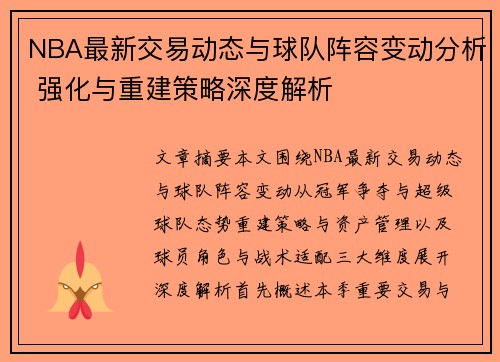 NBA最新交易动态与球队阵容变动分析 强化与重建策略深度解析

文章摘要本文围绕NBA最新交易动态与球队阵容变动从冠军争夺与超级球队态势重建策略与资产管理以及球员角色与战术适配三大维度展开深度解析首先概述本季重要交易与